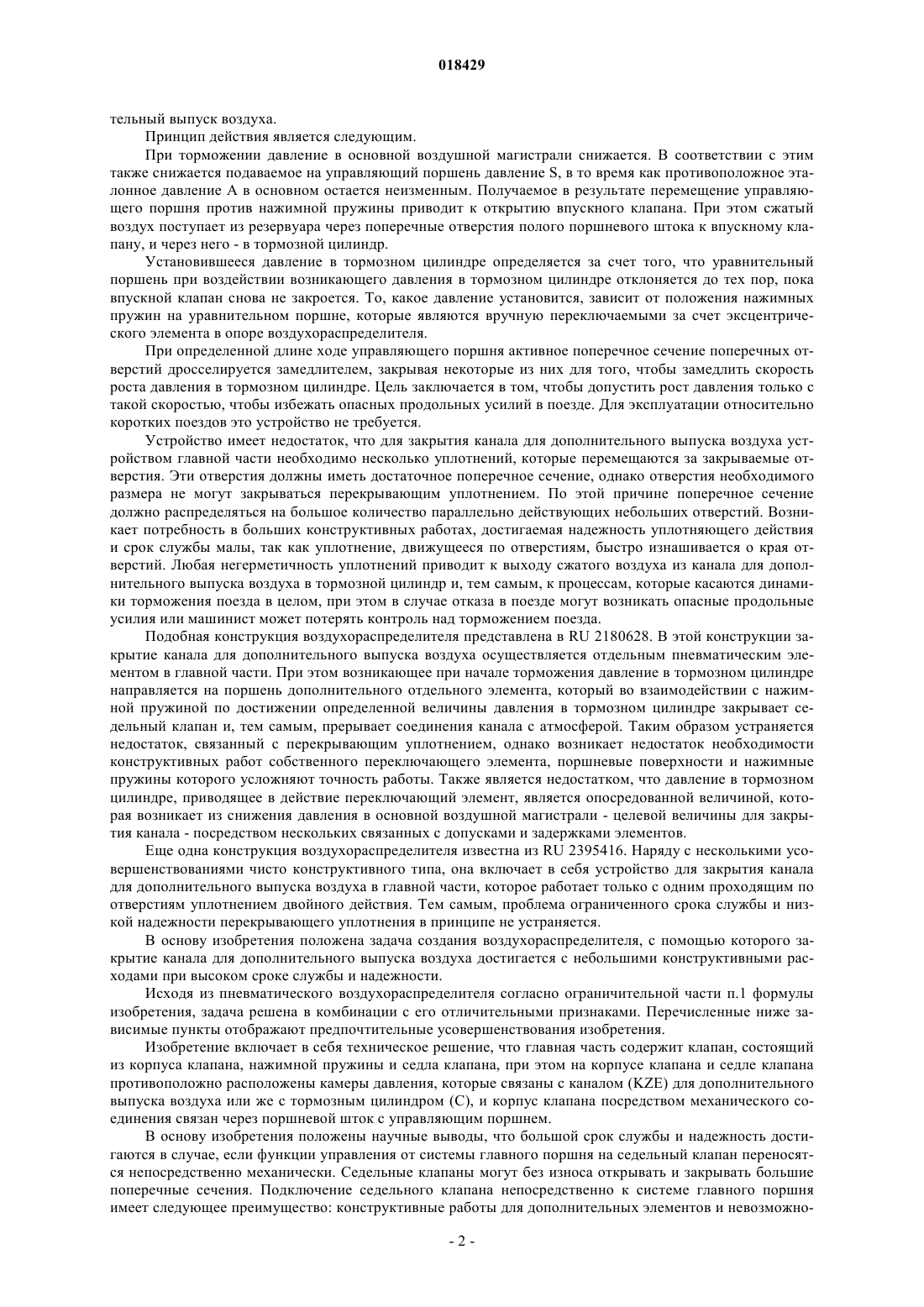 018429

тельный выпуск воздуха.

Принцип действия является следующим.

При торможении давление в основной воздушной магистрали снижается. В соответствии с этим также снижается подаваемое на управляющий поршень давление S, в то время как противоположное эталонное давление A в основном остается неизменным. Получаемое в результате перемещение управляющего поршня против нажимной пружины приводит к открытию впускного клапана. При этом сжатый воздух поступает из резервуара через поперечные отверстия полого поршневого штока к впускному клапану, и через него - в тормозной цилиндр.

Установившееся давление в тормозном цилиндре определяется за счет того, что уравнительный поршень при воздействии возникающего давления в тормозном цилиндре отклоняется до тех пор, пока впускной клапан снова не закроется. То, какое давление установится, зависит от положения нажимных пружин на уравнительном поршне, которые являются вручную переключаемыми за счет эксцентрического элемента в опоре воздухораспределителя.

При определенной длине ходе управляющего поршня активное поперечное сечение поперечных отверстий дросселируется замедлителем, закрывая некоторые из них для того, чтобы замедлить скорость роста давления в тормозном цилиндре. Цель заключается в том, чтобы допустить рост давления только с такой скоростью, чтобы избежать опасных продольных усилий в поезде. Для эксплуатации относительно коротких поездов это устройство не требуется.

Устройство имеет недостаток, что для закрытия канала для дополнительного выпуска воздуха устройством главной части необходимо несколько уплотнений, которые перемещаются за закрываемые отверстия. Эти отверстия должны иметь достаточное поперечное сечение, однако отверстия необходимого размера не могут закрываться перекрывающим уплотнением. По этой причине поперечное сечение должно распределяться на большое количество параллельно действующих небольших отверстий. Возникает потребность в больших конструктивных работах, достигаемая надежность уплотняющего действия и срок службы малы, так как уплотнение, движущееся по отверстиям, быстро изнашивается о края отверстий. Любая негерметичность уплотнений приводит к выходу сжатого воздуха из канала для дополнительного выпуска воздуха в тормозной цилиндр и, тем самым, к процессам, которые касаются динамики торможения поезда в целом, при этом в случае отказа в поезде могут возникать опасные продольные усилия или машинист может потерять контроль над торможением поезда.

Подобная конструкция воздухораспределителя представлена в RU 2180628. В этой конструкции закрытие канала для дополнительного выпуска воздуха осуществляется отдельным пневматическим элементом в главной части. При этом возникающее при начале торможения давление в тормозном цилиндре направляется на поршень дополнительного отдельного элемента, который во взаимодействии с нажимной пружиной по достижении определенной величины давления в тормозном цилиндре закрывает седельный клапан и, тем самым, прерывает соединения канала с атмосферой. Таким образом устраняется недостаток, связанный с перекрывающим уплотнением, однако возникает недостаток необходимости конструктивных работ собственного переключающего элемента, поршневые поверхности и нажимные пружины которого усложняют точность работы. Также является недостатком, что давление в тормозном цилиндре, приводящее в действие переключающий элемент, является опосредованной величиной, которая возникает из снижения давления в основной воздушной магистрали - целевой величины для закрытия канала - посредством нескольких связанных с допусками и задержками элементов.

Еще одна конструкция воздухораспределителя известна из RU 2395416. Наряду с несколькими усовершенствованиями чисто конструктивного типа, она включает в себя устройство для закрытия канала для дополнительного выпуска воздуха в главной части, которое работает только с одним проходящим по отверстиям уплотнением двойного действия. Тем самым, проблема ограниченного срока службы и низкой надежности перекрывающего уплотнения в принципе не устраняется.

В основу изобретения положена задача создания воздухораспределителя, с помощью которого закрытие канала для дополнительного выпуска воздуха достигается с небольшими конструктивными расходами при высоком сроке службы и надежности.

Исходя из пневматического воздухораспределителя согласно ограничительной части п.1 формулы изобретения, задача решена в комбинации с его отличительными признаками. Перечисленные ниже зависимые пункты отображают предпочтительные усовершенствования изобретения.

Изобретение включает в себя техническое решение, что главная часть содержит клапан, состоящий из корпуса клапана, нажимной пружины и седла клапана, при этом на корпусе клапана и седле клапана противоположно расположены камеры давления, которые связаны с каналом (KZE) для дополнительного выпуска воздуха или же с тормозным цилиндром (C), и корпус клапана посредством механического соединения связан через поршневой шток с управляющим поршнем.

В основу изобретения положены научные выводы, что большой срок службы и надежность достигаются в случае, если функции управления от системы главного поршня на седельный клапан переносятся непосредственно механически. Седельные клапаны могут без износа открывать и закрывать большие поперечные сечения. Подключение седельного клапана непосредственно к системе главного поршня имеет следующее преимущество: конструктивные работы для дополнительных элементов и невозможно-

- 2 -